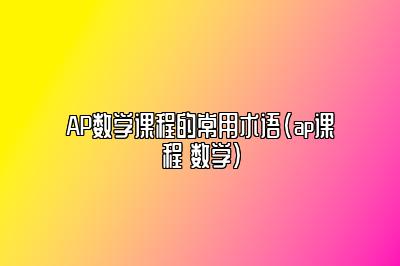 AP数学课程的常用术语（ap课程 数学）